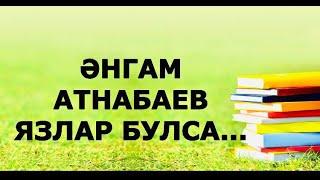 ӘНГАМ
АТНАБАЕВ
ЯЗЛАР БУЛСА...